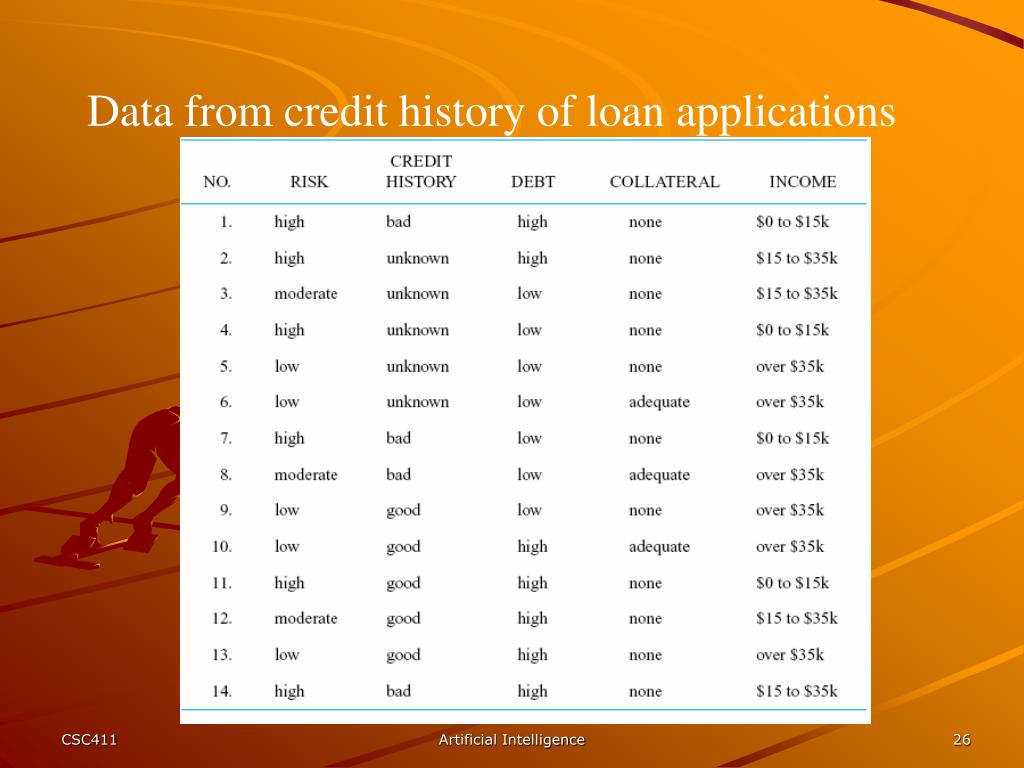 Data from credit history of loan applications

| NO. | RISK | CREDIT HISTORY | DEBT | COLLATERAL | INCOME |
|---|---|---|---|---|---|
| 1. | high | bad | high | none | \$0 to \$15k |
| 2. | high | unknown | high | none | \$15 to \$35k |
| 3. | moderate | unknown | low | none | \$15 to \$35k |
| 4. | high | unknown | low | none | \$0 to \$15k |
| 5. | low | unknown | low | none | over \$35k |
| 6. | low | unknown | low | adequate | over \$35k |
| 7. | high | bad | low | none | \$0 to \$15k |
| 8. | moderate | bad | low | adequate | over \$35k |
| 9. | low | good | low | none | over \$35k |
| 10. | low | good | high | adequate | over \$35k |
| 11. | high | good | high | none | \$0 to \$15k |
| 12. | moderate | good | high | none | \$15 to \$35k |
| 13. | low | good | high | none | over \$35k |
| 14. | high | bad | high | none | \$15 to \$35k |

CSC411

Artificial Intelligence

26